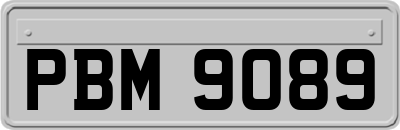 PBM 9089